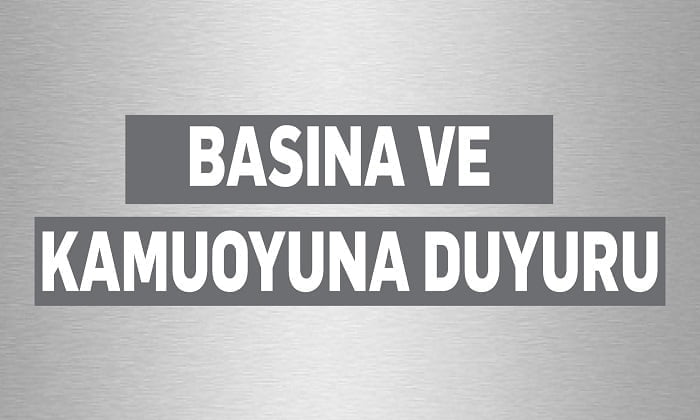 BASINA VE
KAMUOYUNA DUYURU